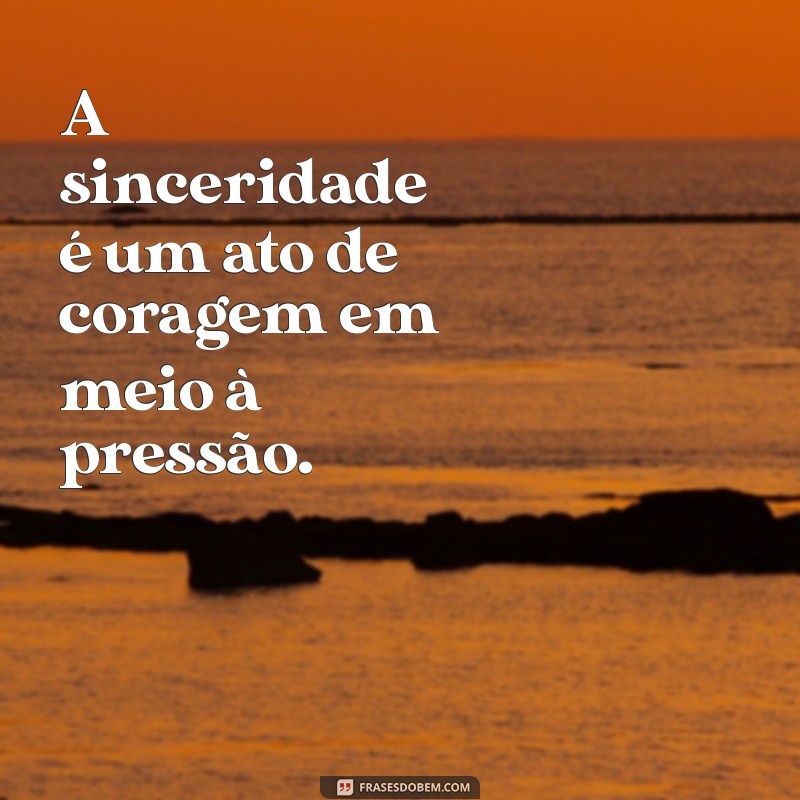 A sinceridade é um ato de coragem em meio à pressão.

FRASESDOBEM.COM